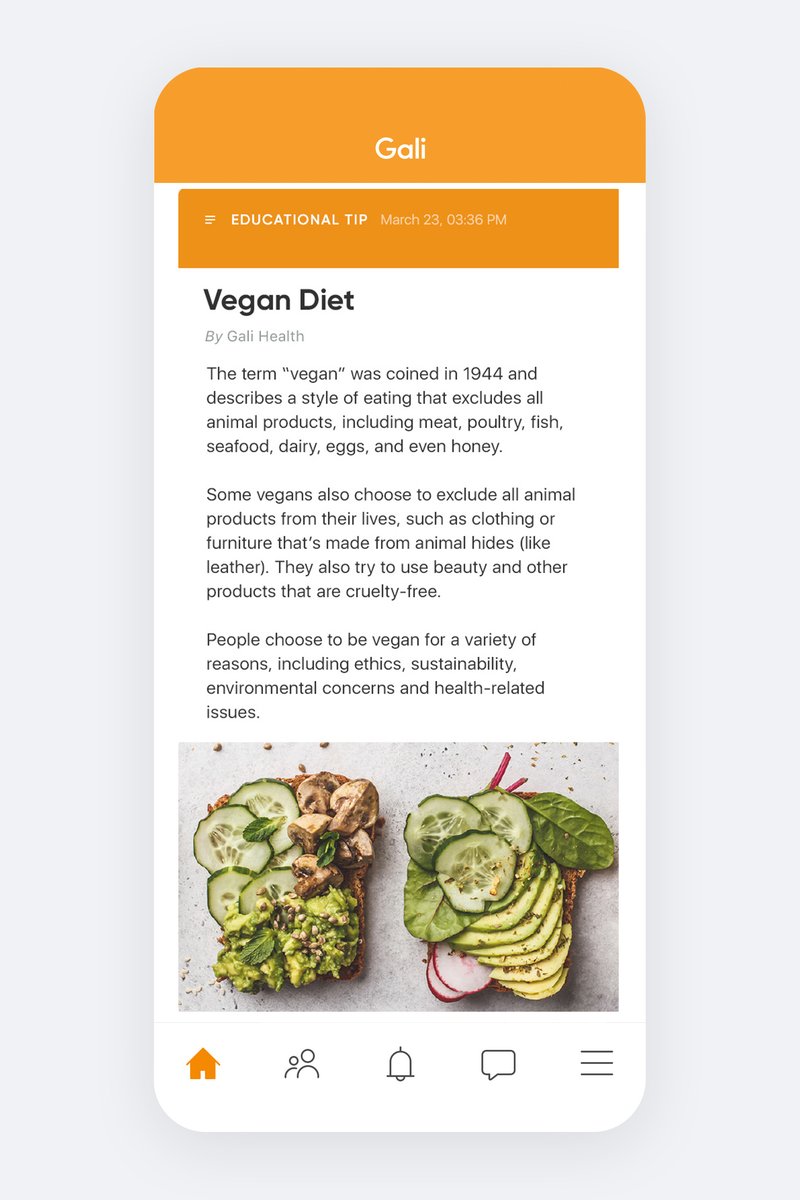 Gali

EDUCATIONAL TIP March 23, 03:36 PM

Vegan Diet

By Gali Health

The term "vegan" was coined in 1944 and describes a style of eating that excludes all animal products, including meat, poultry, fish, seafood, dairy, eggs, and even honey.

Some vegans also choose to exclude all animal products from their lives, such as clothing or furniture that's made from animal hides (like leather). They also try to use beauty and other products that are cruelty-free.

People choose to be vegan for a variety of reasons, including ethics, sustainability, environmental concerns and health-related issues.